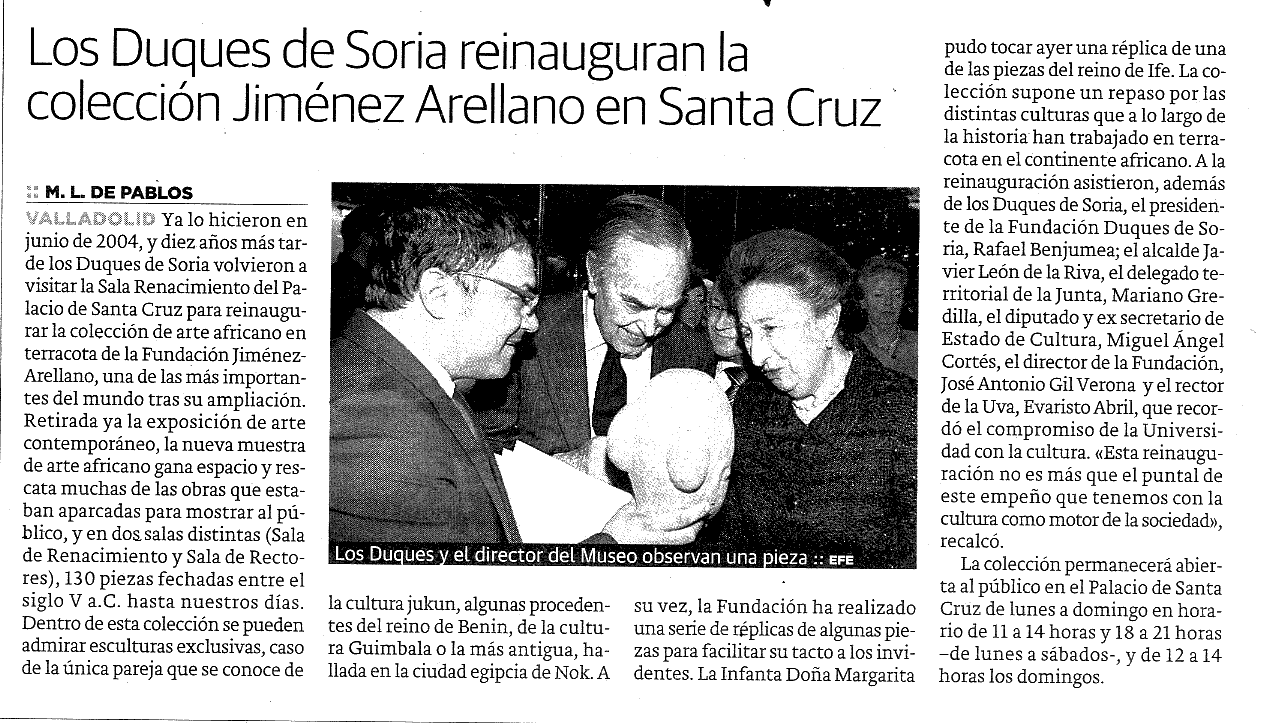 Los Duques de Soria reinauguran la colección Jiménez Arellano en Santa Cruz

:: M. L. DE PABLOS

VALLADOLID Ya lo hicieron en junio de 2004, y diez años más tarde los Duques de Soria volvieron a visitar la Sala Renacimiento del Palacio de Santa Cruz para reinaugurar la colección de arte africano en terracota de la Fundación Jiménez-Arellano, una de las más importantes del mundo tras su ampliación. Retirada ya la exposición de arte contemporáneo, la nueva muestra de arte africano gana espacio y rescata muchas de las obras que estaban aparcadas para mostrar al público, y en dos salas distintas (Sala de Renacimiento y Sala de Rectores), 130 piezas fechadas entre el siglo V a.C. hasta nuestros días. Dentro de esta colección se pueden admirar esculturas exclusivas, caso de la única pareja que se conoce de la cultura jukun, algunas procedentes del reino de Benin, de la cultura Guimbala o la más antigua, hallada en la ciudad egipcia de Nok. A su vez, la Fundación ha realizado una serie de réplicas de algunas piezas para facilitar su tacto a los invidentes. La Infanta Doña Margarita pudo tocar ayer una réplica de una de las piezas del reino de Ife. La colección supone un repaso por las distintas culturas que a lo largo de la historia han trabajado en terracota en el continente africano. A la reinauguración asistieron, además de los Duques de Soria, el presidente de la Fundación Duques de Soria, Rafael Benjumea; el alcalde Javier León de la Riva, el delegado territorial de la Junta, Mariano Gredilla, el diputado y ex secretario de Estado de Cultura, Miguel Ángel Cortés, el director de la Fundación, José Antonio Gil Verona y el rector de la Uva, Evaristo Abril, que recordó el compromiso de la Universidad con la cultura. «Esta reinauguración no es más que el puntal de este empeño que tenemos con la cultura como motor de la sociedad», recalcó.

La colección permanecerá abierta al público en el Palacio de Santa Cruz de lunes a domingo en horario de 11 a 14 horas y 18 a 21 horas –de lunes a sábados-, y de 12 a 14 horas los domingos.

Los Duques y el director del Museo observan una pieza :: EFE